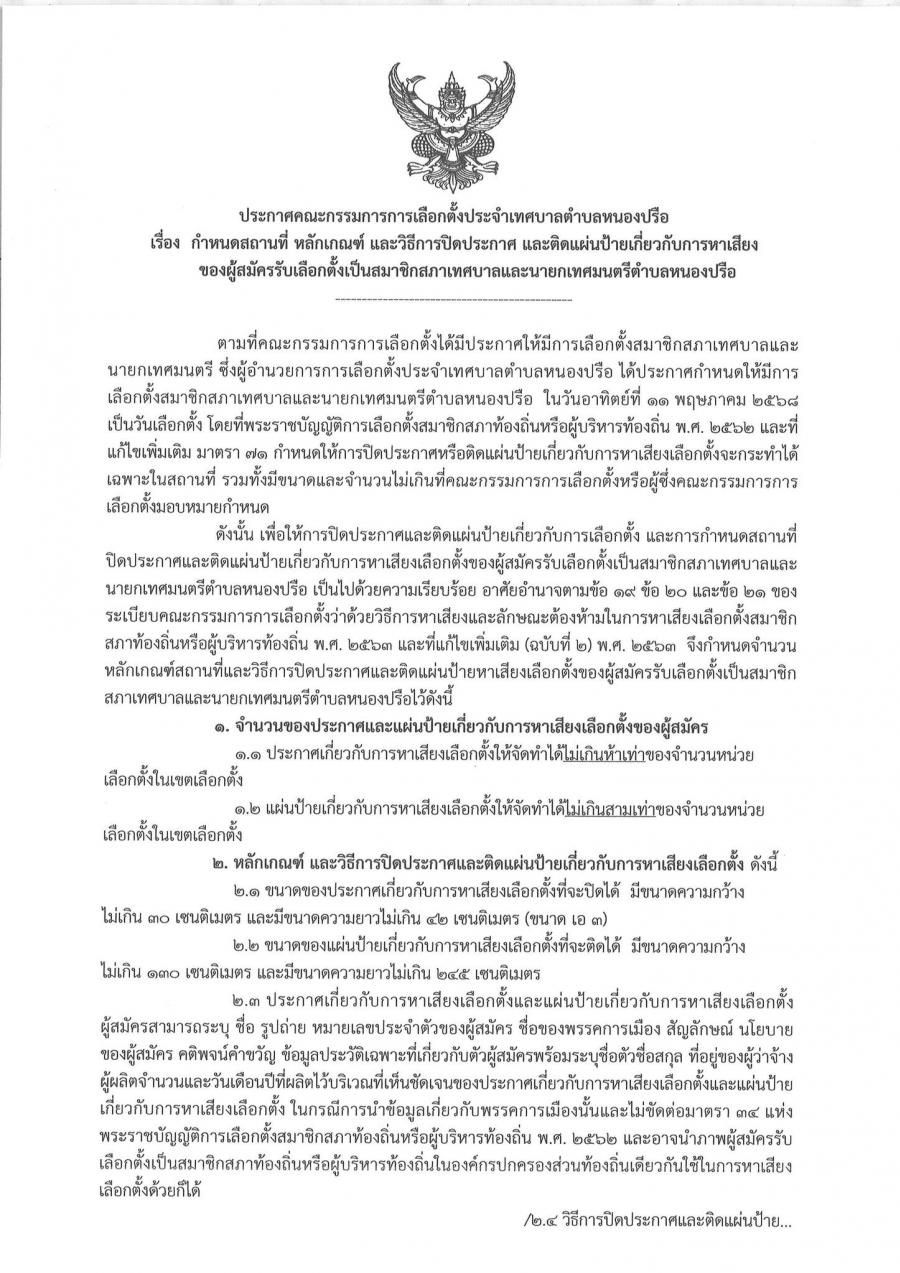 ประกาศคณะกรรมการการเลือกตั้งประจำเทศบาลตำบลหนองปรือ
เรื่อง กำหนดสถานที่ หลักเกณฑ์ และวิธีการปิดประกาศ และติดแผ่นป้ายเกี่ยวกับการหาเสียง ของผู้สมัครรับเลือกตั้งเป็นสมาชิกสภาเทศบาลและนายกเทศมนตรีตำบลหนองปรือ

ตามที่คณะกรรมการการเลือกตั้งได้มีประกาศให้มีการเลือกตั้งสมาชิกสภาเทศบาลและนายกเทศมนตรี ซึ่งผู้อำนวยการการเลือกตั้งประจำเทศบาลตำบลหนองปรือ ได้ประกาศกำหนดให้มีการเลือกตั้งสมาชิกสภาเทศบาลและนายกเทศมนตรีตำบลหนองปรือ ในวันอาทิตย์ที่ ๑๑ พฤษภาคม ๒๕๖๘ เป็นวันเลือกตั้ง โดยที่พระราชบัญญัติการเลือกตั้งสมาชิกสภาท้องถิ่นหรือผู้บริหารท้องถิ่น พ.ศ. ๒๕๖๒ และที่แก้ไขเพิ่มเติม มาตรา ๗๑ กำหนดให้การปิดประกาศหรือติดแผ่นป้ายเกี่ยวกับการหาเสียงเลือกตั้งจะกระทำได้เฉพาะในสถานที่ รวมทั้งมีขนาดและจำนวนไม่เกินที่คณะกรรมการการเลือกตั้งหรือผู้ซึ่งคณะกรรมการการเลือกตั้งมอบหมายกำหนด

ดังนั้น เพื่อให้การปิดประกาศและติดแผ่นป้ายเกี่ยวกับการเลือกตั้ง และการกำหนดสถานที่ปิดประกาศและติดแผ่นป้ายเกี่ยวกับการหาเสียงเลือกตั้งของผู้สมัครรับเลือกตั้งเป็นสมาชิกสภาเทศบาลและนายกเทศมนตรีตำบลหนองปรือ เป็นไปด้วยความเรียบร้อย อาศัยอำนาจตามข้อ ๑๙ ข้อ ๒๐ และข้อ ๒๑ ของระเบียบคณะกรรมการการเลือกตั้งว่าด้วยวิธีการหาเสียงและลักษณะต้องห้ามในการหาเสียงเลือกตั้งสมาชิกสภาท้องถิ่นหรือผู้บริหารท้องถิ่น พ.ศ. ๒๕๖๓ และที่แก้ไขเพิ่มเติม (ฉบับที่ ๒) พ.ศ. ๒๕๖๓ จึงกำหนดจำนวน หลักเกณฑ์สถานที่และวิธีการปิดประกาศและติดแผ่นป้ายหาเสียงเลือกตั้งของผู้สมัครรับเลือกตั้งเป็นสมาชิกสภาเทศบาลและนายกเทศมนตรีตำบลหนองปรือไว้ดังนี้

๑. จำนวนของประกาศและแผ่นป้ายเกี่ยวกับการหาเสียงเลือกตั้งของผู้สมัคร

๑.๑ ประกาศเกี่ยวกับการหาเสียงเลือกตั้งให้จัดทำได้ไม่เกินห้าเท่าของจำนวนหน่วยเลือกตั้งในเขตเลือกตั้ง

๑.๒ แผ่นป้ายเกี่ยวกับการหาเสียงเลือกตั้งให้จัดทำได้ไม่เกินสามเท่าของจำนวนหน่วยเลือกตั้งในเขตเลือกตั้ง

๒. หลักเกณฑ์ และวิธีการปิดประกาศและติดแผ่นป้ายเกี่ยวกับการหาเสียงเลือกตั้ง ดังนี้

๒.๑ ขนาดของประกาศเกี่ยวกับการหาเสียงเลือกตั้งที่จะปิดได้ มีขนาดความกว้างไม่เกิน ๓๐ เซนติเมตร และมีขนาดความยาวไม่เกิน ๔๒ เซนติเมตร (ขนาด เอ ๓)

๒.๒ ขนาดของแผ่นป้ายเกี่ยวกับการหาเสียงเลือกตั้งที่จะติดได้ มีขนาดความกว้างไม่เกิน ๑๓๐ เซนติเมตร และมีขนาดความยาวไม่เกิน ๒๔๕ เซนติเมตร

๒.๓ ประกาศเกี่ยวกับการหาเสียงเลือกตั้งและแผ่นป้ายเกี่ยวกับการหาเสียงเลือกตั้ง ผู้สมัครสามารถระบุ ชื่อ รูปถ่าย หมายเลขประจำตัวของผู้สมัคร ชื่อของพรรคการเมือง สัญลักษณ์ นโยบายของผู้สมัคร คติพจน์คำขวัญ ข้อมูลประวัติเฉพาะที่เกี่ยวกับตัวผู้สมัครพร้อมระบุชื่อตัวชื่อสกุล ที่อยู่ของผู้ว่าจ้าง ผู้ผลิตจำนวนและวันเดือนปีที่ผลิตไว้บริเวณที่เห็นชัดเจนของประกาศเกี่ยวกับการหาเสียงเลือกตั้งและแผ่นป้ายเกี่ยวกับการหาเสียงเลือกตั้ง ในกรณีการนำข้อมูลเกี่ยวกับพรรคการเมืองนั้นและไม่ขัดต่อมาตรา ๓๔ แห่งพระราชบัญญัติการเลือกตั้งสมาชิกสภาท้องถิ่นหรือผู้บริหารท้องถิ่น พ.ศ. ๒๕๖๒ และอาจนำภาพผู้สมัครรับเลือกตั้งเป็นสมาชิกสภาท้องถิ่นหรือผู้บริหารท้องถิ่นในองค์กรปกครองส่วนท้องถิ่นเดียวกันใช้ในการหาเสียงเลือกตั้งด้วยก็ได้

/๒.๔ วิธีการปิดประกาศและติดแผ่นป้าย...